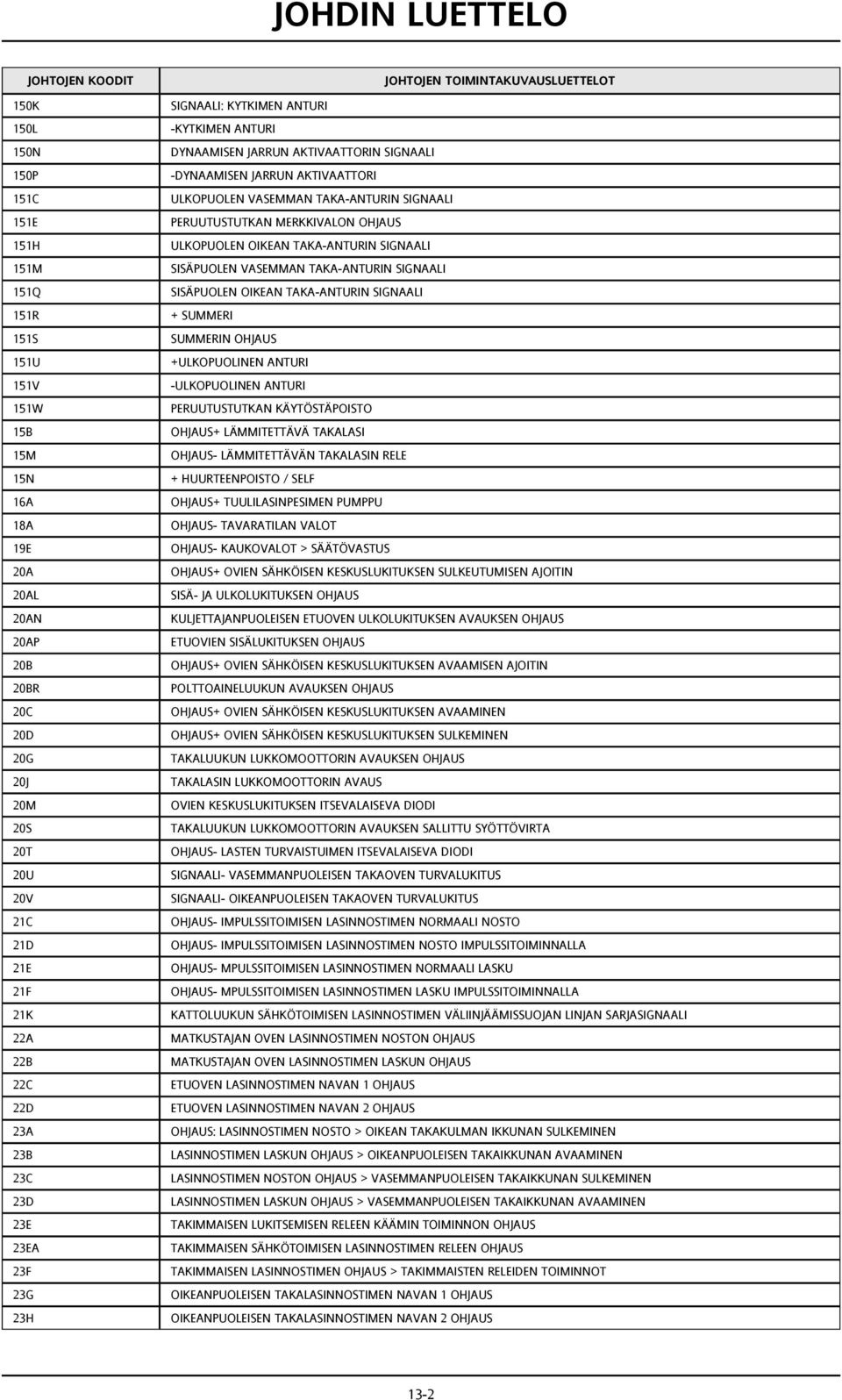 JOHDIN LUETTELO

| JOHTOJEN KOODIT | JOHTOJEN TOIMINTAKUVAUSLUETTELOT |
|---|---|
| 150K | SIGNAALI: KYTKIMEN ANTURI |
| 150L | -KYTKIMEN ANTURI |
| 150N | DYNAAMISEN JARRUN AKTIVAATTORIN SIGNAALI |
| 150P | -DYNAAMISEN JARRUN AKTIVAATTORI |
| 151C | ULKOPUOLEN VASEMMAN TAKA-ANTURIN SIGNAALI |
| 151E | PERUUTUSTUTKAN MERKKIVALON OHJAUS |
| 151H | ULKOPUOLEN OIKEAN TAKA-ANTURIN SIGNAALI |
| 151M | SISÄPUOLEN VASEMMAN TAKA-ANTURIN SIGNAALI |
| 151Q | SISÄPUOLEN OIKEAN TAKA-ANTURIN SIGNAALI |
| 151R | + SUMMERI |
| 151S | SUMMERIN OHJAUS |
| 151U | +ULKOPUOLINEN ANTURI |
| 151V | -ULKOPUOLINEN ANTURI |
| 151W | PERUUTUSTUTKAN KÄYTÖSTÄPOISTO |
| 15B | OHJAUS+ LÄMMITETTÄVÄ TAKALASI |
| 15M | OHJAUS- LÄMMITETTÄVÄN TAKALASIN RELE |
| 15N | + HUURTEENPOISTO / SELF |
| 16A | OHJAUS+ TUULILASINPESIMEN PUMPPU |
| 18A | OHJAUS- TAVARATILAN VALOT |
| 19E | OHJAUS- KAUKOVALOT > SÄÄTÖVASTUS |
| 20A | OHJAUS+ OVIEN SÄHKÖISEN KESKUSLUKITUKSEN SULKEUTUMISEN AJOITIN |
| 20AL | SISÄ- JA ULKOLUKITUKSEN OHJAUS |
| 20AN | KULJETTAJANPUOLEISEN ETUOVEN ULKOLUKITUKSEN AVAUKSEN OHJAUS |
| 20AP | ETUOVIEN SISÄLUKITUKSEN OHJAUS |
| 20B | OHJAUS+ OVIEN SÄHKÖISEN KESKUSLUKITUKSEN AVAAMISEN AJOITIN |
| 20BR | POLTTOAINELUUKUN AVAUKSEN OHJAUS |
| 20C | OHJAUS+ OVIEN SÄHKÖISEN KESKUSLUKITUKSEN AVAAMINEN |
| 20D | OHJAUS+ OVIEN SÄHKÖISEN KESKUSLUKITUKSEN SULKEMINEN |
| 20G | TAKALUUKUN LUKKOMOOTTORIN AVAUKSEN OHJAUS |
| 20J | TAKALASIN LUKKOMOOTTORIN AVAUS |
| 20M | OVIEN KESKUSLUKITUKSEN ITSEVALAISEVA DIODI |
| 20S | TAKALUUKUN LUKKOMOOTTORIN AVAUKSEN SALLITTU SYÖTTÖVIRTA |
| 20T | OHJAUS- LASTEN TURVAISTUIMEN ITSEVALAISEVA DIODI |
| 20U | SIGNAALI- VASEMMANPUOLEISEN TAKAOVEN TURVALUKITUS |
| 20V | SIGNAALI- OIKEANPUOLEISEN TAKAOVEN TURVALUKITUS |
| 21C | OHJAUS- IMPULSSITOIMISEN LASINNOSTIMEN NORMAALI NOSTO |
| 21D | OHJAUS- IMPULSSITOIMISEN LASINNOSTIMEN NOSTO IMPULSSITOIMINNALLA |
| 21E | OHJAUS- MPULSSITOIMISEN LASINNOSTIMEN NORMAALI LASKU |
| 21F | OHJAUS- MPULSSITOIMISEN LASINNOSTIMEN LASKU IMPULSSITOIMINNALLA |
| 21K | KATTOLUUKUN SÄHKÖTOIMISEN LASINNOSTIMEN VÄLIINJÄÄMISSUOJAN LINJAN SARJASIGNAALI |
| 22A | MATKUSTAJAN OVEN LASINNOSTIMEN NOSTON OHJAUS |
| 22B | MATKUSTAJAN OVEN LASINNOSTIMEN LASKUN OHJAUS |
| 22C | ETUOVEN LASINNOSTIMEN NAVAN 1 OHJAUS |
| 22D | ETUOVEN LASINNOSTIMEN NAVAN 2 OHJAUS |
| 23A | OHJAUS: LASINNOSTIMEN NOSTO > OIKEAN TAKAKULMAN IKKUNAN SULKEMINEN |
| 23B | LASINNOSTIMEN LASKUN OHJAUS > OIKEANPUOLEISEN TAKAIKKUNAN AVAAMINEN |
| 23C | LASINNOSTIMEN NOSTON OHJAUS > VASEMMANPUOLEISEN TAKAIKKUNAN SULKEMINEN |
| 23D | LASINNOSTIMEN LASKUN OHJAUS > VASEMMANPUOLEISEN TAKAIKKUNAN AVAAMINEN |
| 23E | TAKIMMAISEN LUKITSEMISEN RELEEN KÄÄMIN TOIMINNON OHJAUS |
| 23EA | TAKIMMAISEN SÄHKÖTOIMISEN LASINNOSTIMEN RELEEN OHJAUS |
| 23F | TAKIMMAISEN LASINNOSTIMEN OHJAUS > TAKIMMAISTEN RELEIDEN TOIMINNOT |
| 23G | OIKEANPUOLEISEN TAKALASINNOSTIMEN NAVAN 1 OHJAUS |
| 23H | OIKEANPUOLEISEN TAKALASINNOSTIMEN NAVAN 2 OHJAUS |

13-2